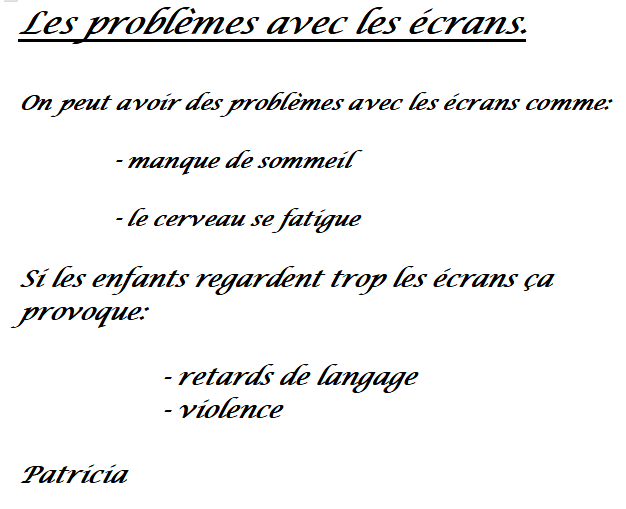 Les problèmes avec les écrans.

On peut avoir des problèmes avec les écrans comme:

- manque de sommeil

- le cerveau se fatigue

Si les enfants regardent trop les écrans ça provoque:

- retards de langage
- violence

Patricia